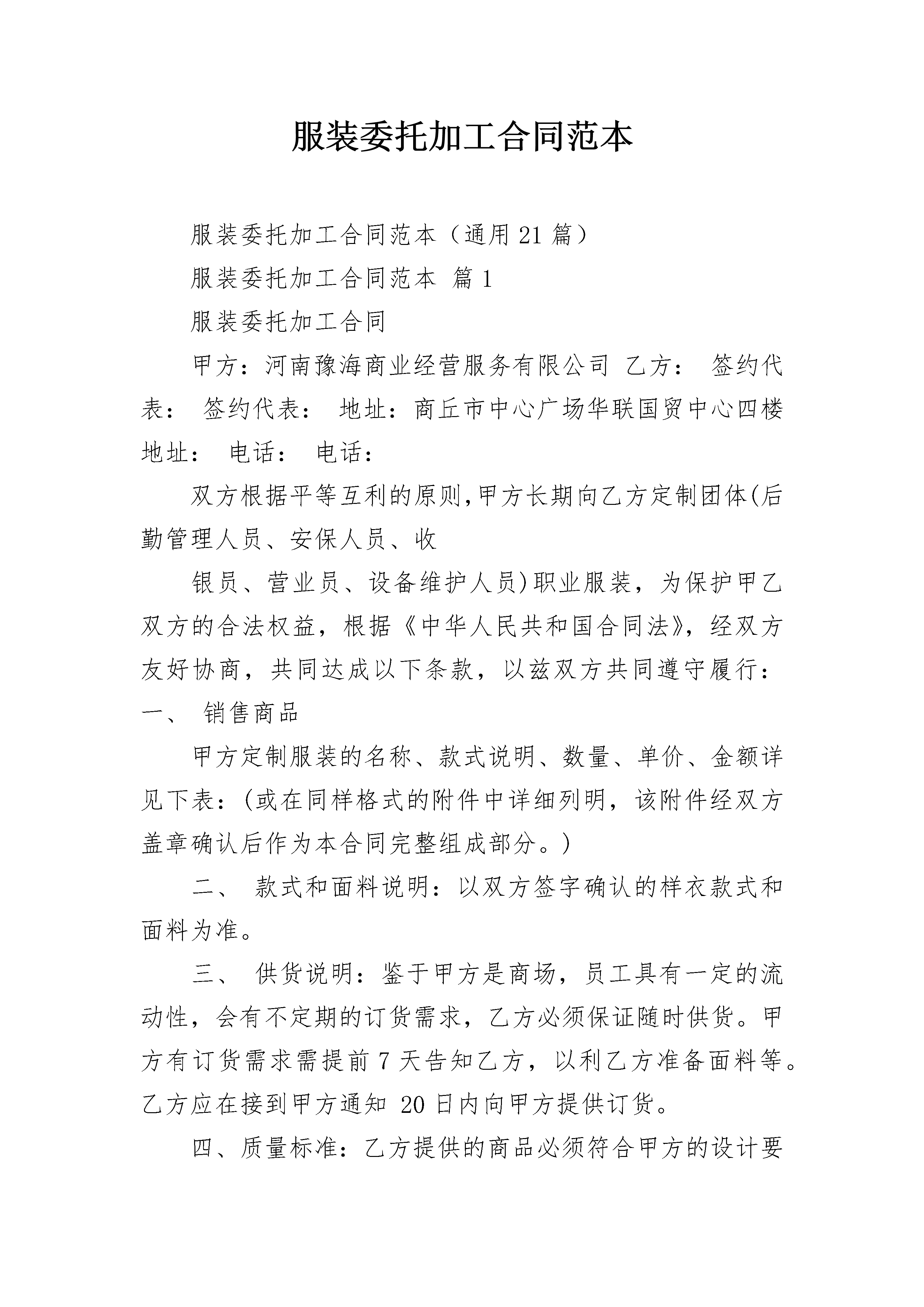 服装委托加工合同范本

服装委托加工合同范本（通用21篇）

服装委托加工合同范本 篇1

服装委托加工合同

甲方：河南豫海商业经营服务有限公司 乙方： 签约代表： 签约代表： 地址：商丘市中心广场华联国贸中心四楼 地址： 电话： 电话：

双方根据平等互利的原则,甲方长期向乙方定制团体(后勤管理人员、安保人员、收

银员、营业员、设备维护人员)职业服装，为保护甲乙双方的合法权益，根据《中华人民共和国合同法》，经双方友好协商，共同达成以下条款，以兹双方共同遵守履行：一、 销售商品

甲方定制服装的名称、款式说明、数量、单价、金额详见下表：(或在同样格式的附件中详细列明，该附件经双方盖章确认后作为本合同完整组成部分。)

二、 款式和面料说明：以双方签字确认的样衣款式和面料为准。

三、 供货说明：鉴于甲方是商场，员工具有一定的流动性，会有不定期的订货需求，乙方必须保证随时供货。甲方有订货需求需提前7天告知乙方，以利乙方准备面料等。乙方应在接到甲方通知 20日内向甲方提供订货。

四、质量标准：乙方提供的商品必须符合甲方的设计要